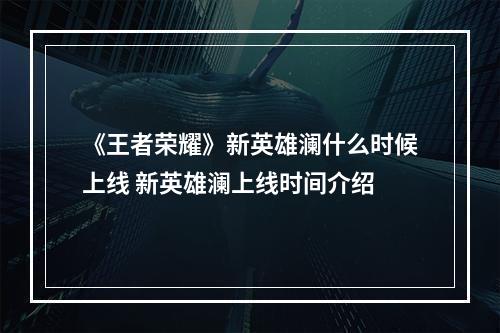 《王者荣耀》新英雄澜什么时候上线 新英雄澜上线时间介绍